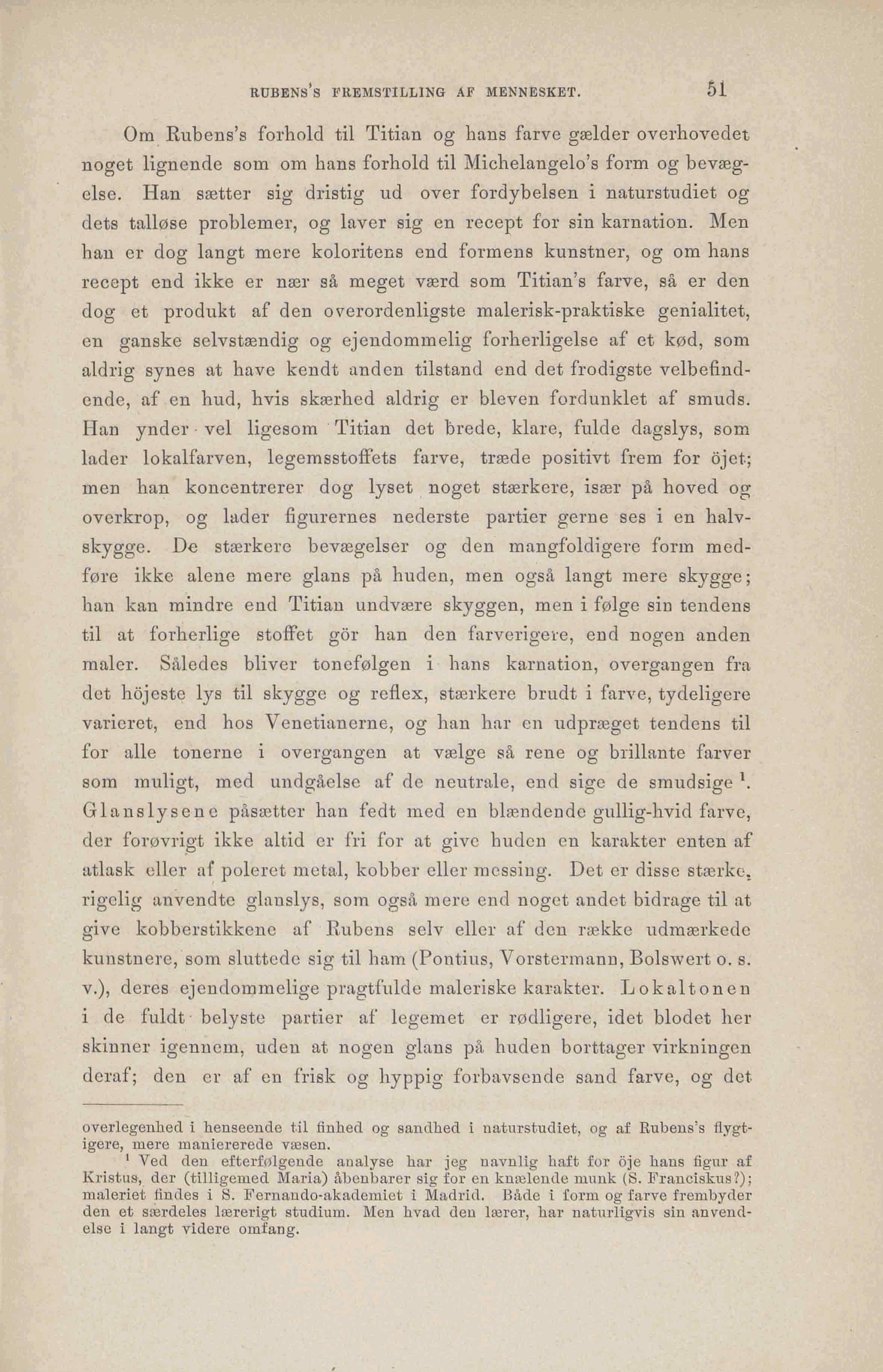 RUBENS'S FREMSTILLING AF MENNESKET. 51

Om Rubens's forhold til Titian og hans farve gælder overhovedet noget lignende som om hans forhold til Michelangelo's form og bevægelse. Han sætter sig dristig ud over fordybelsen i naturstudiet og dets talløse problemer, og laver sig en recept for sin karnation. Men han er dog langt mere koloritens end formens kunstner, og om hans recept end ikke er nær så meget værd som Titian's farve, så er den dog et produkt af den overordenligste malerisk-praktiske genialitet, en ganske selvstændig og ejendommelig forherligelse af et kød, som aldrig synes at have kendt anden tilstand end det frodigste velbefindende, af en hud, hvis skærhed aldrig er bleven fordunklet af smuds. Han ynder vel ligesom Titian det brede, klare, fulde dagslys, som lader lokalfarven, legemsstoffets farve, træde positivt frem for öjet; men han koncentrerer dog lyset noget stærkere, især på hoved og overkrop, og lader figurernes nederste partier gerne ses i en halvskygge. De stærkere bevægelser og den mangfoldigere form medføre ikke alene mere glans på huden, men også langt mere skygge; han kan mindre end Titian undvære skyggen, men i følge sin tendens til at forherlige stoffet gör han den farverigere, end nogen anden maler. Således bliver tonefølgen i hans karnation, overgangen fra det höjeste lys til skygge og reflex, stærkere brudt i farve, tydeligere varieret, end hos Venetianerne, og han har en udpræget tendens til for alle tonerne i overgangen at vælge så rene og brillante farver som muligt, med undgåelse af de neutrale, end sige de smudsige $^1$. Glanslysene påsætter han fedt med en blændende gullig-hvid farve, der forøvrigt ikke altid er fri for at give huden en karakter enten af atlask eller af poleret metal, kobber eller messing. Det er disse stærke, rigelig anvendte glanslys, som også mere end noget andet bidrage til at give kobberstikkene af Rubens selv eller af den række udmærkede kunstnere, som sluttede sig til ham (Pontius, Vorstermann, Bolswert o. s. v.), deres ejendommelige pragtfulde maleriske karakter. Lokaltonen i de fuldt belyste partier af legemet er rødligere, idet blodet her skinner igennem, uden at nogen glans på huden borttager virkningen deraf; den er af en frisk og hyppig forbavsende sand farve, og det

overlegenhed i henseende til finhed og sandhed i naturstudiet, og af Rubens's flygtigere, mere maniererede væsen.

$^1$ Ved den efterfølgende analyse har jeg navnlig haft for öje hans figur af Kristus, der (tilligemed Maria) åbenbarer sig for en knælende munk (S. Franciskus?); maleriet findes i S. Fernando-akademiet i Madrid. Både i form og farve frembyder den et særdeles lærerigt studium. Men hvad den lærer, har naturligvis sin anvendelse i langt videre omfang.